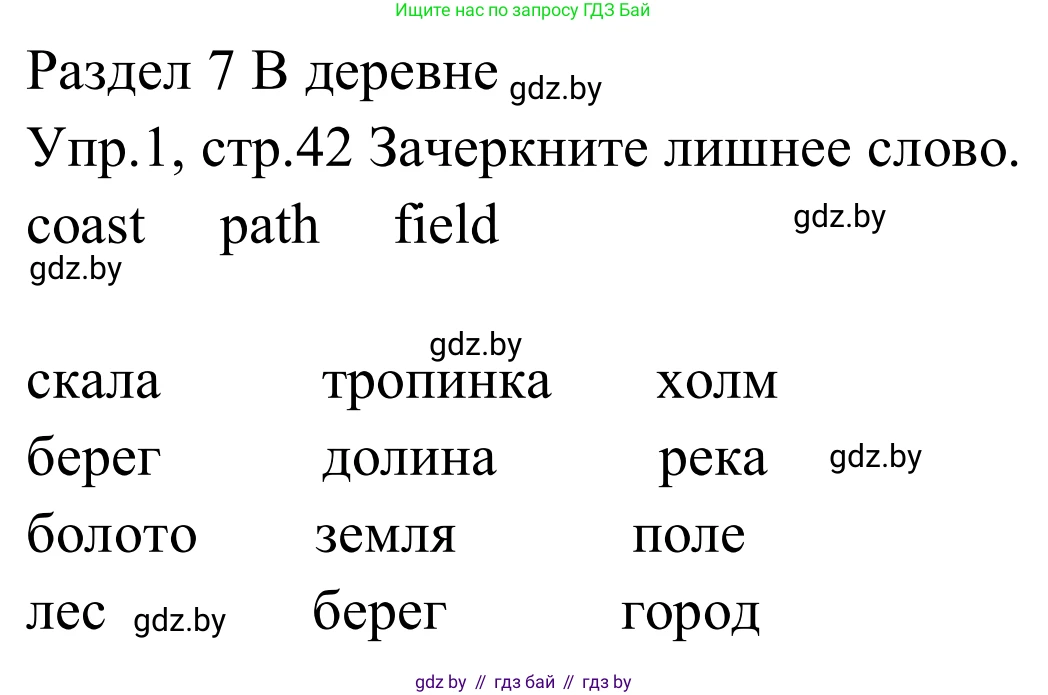 Ищите нас по запросу ГДЗ Бай

Раздел 7 В деревне gdz.by

Упр.1, стр.42 Зачеркните лишнее слово.

coast path field gdz.by

gdz.by

gdz.by

скала тропинка холм

берег долина река gdz.by

болото земля поле

лес gdz.by берег город

gdz by // гдз бай // гдз by